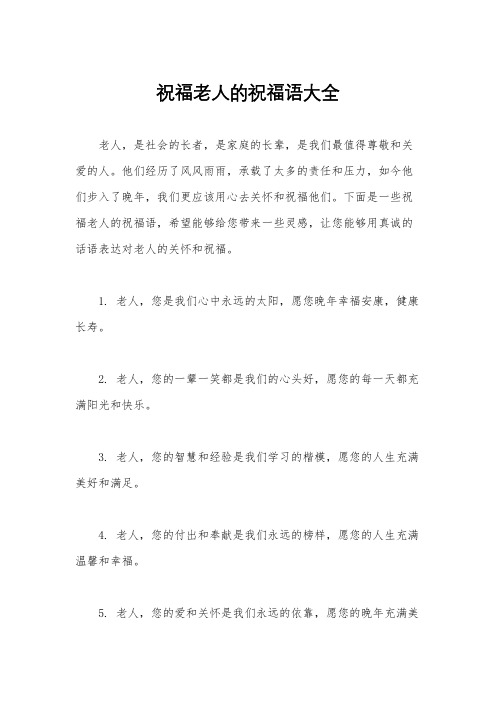 祝福老人的祝福语大全

老人，是社会的长者，是家庭的长辈，是我们最值得尊敬和关爱的人。他们经历了风风雨雨，承载了太多的责任和压力，如今他们步入了晚年，我们更应该用心去关怀和祝福他们。下面是一些祝福老人的祝福语，希望能够给您带来一些灵感，让您能够用真诚的话语表达对老人的关怀和祝福。

1. 老人，您是我们心中永远的太阳，愿您晚年幸福安康，健康长寿。

2. 老人，您的一颦一笑都是我们的心头好，愿您的每一天都充满阳光和快乐。

3. 老人，您的智慧和经验是我们学习的楷模，愿您的人生充满美好和满足。

4. 老人，您的付出和奉献是我们永远的榜样，愿您的人生充满温馨和幸福。

5. 老人，您的爱和关怀是我们永远的依靠，愿您的晚年充满美